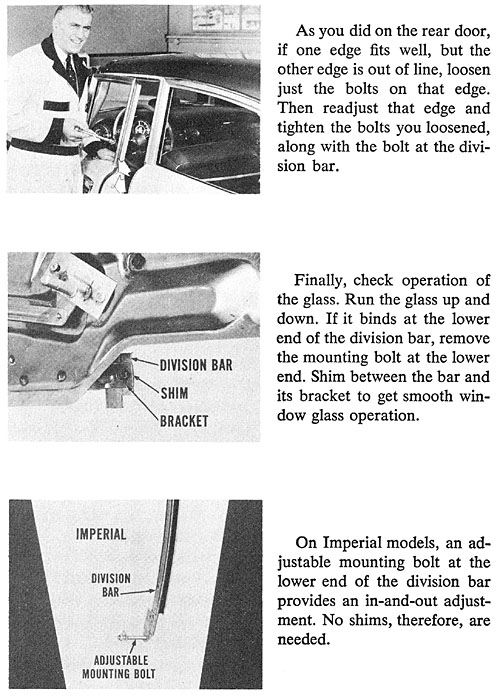 As you did on the rear door, if one edge fits well, but the other edge is out of line, loosen just the bolts on that edge. Then readjust that edge and tighten the bolts you loosened, along with the bolt at the division bar.

DIVISION BAR
SHIM
BRACKET

Finally, check operation of the glass. Run the glass up and down. If it binds at the lower end of the division bar, remove the mounting bolt at the lower end. Shim between the bar and its bracket to get smooth window glass operation.

IMPERIAL
DIVISION BAR
ADJUSTABLE MOUNTING BOLT

On Imperial models, an adjustable mounting bolt at the lower end of the division bar provides an in-and-out adjustment. No shims, therefore, are needed.